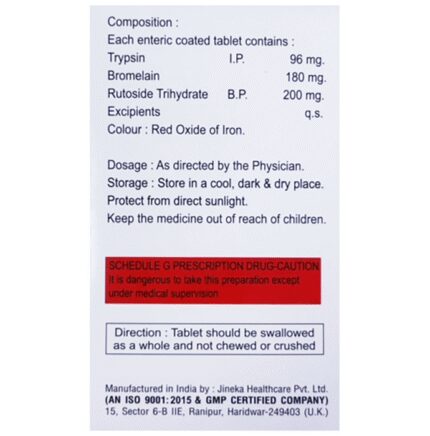 Composition :
Each enteric coated tablet contains :
Trypsin I.P. 96 mg.
Bromelain 180 mg.
Rutoside Trihydrate B.P. 200 mg.
Excipients q.s.
Colour : Red Oxide of Iron.

Dosage : As directed by the Physician.
Storage : Store in a cool, dark & dry place.
Protect from direct sunlight.
Keep the medicine out of reach of children.

SCHEDULE G PRESCRIPTION DRUG-CAUTION
It is dangerous to take this preparation except under medical supervision

Direction : Tablet should be swallowed as a whole and not chewed or crushed

Manufactured in India by : Jineka Healthcare Pvt. Ltd.
(AN ISO 9001:2015 & GMP CERTIFIED COMPANY)
15, Sector 6-B IIE, Ranipur, Haridwar-249403 (U.K.)